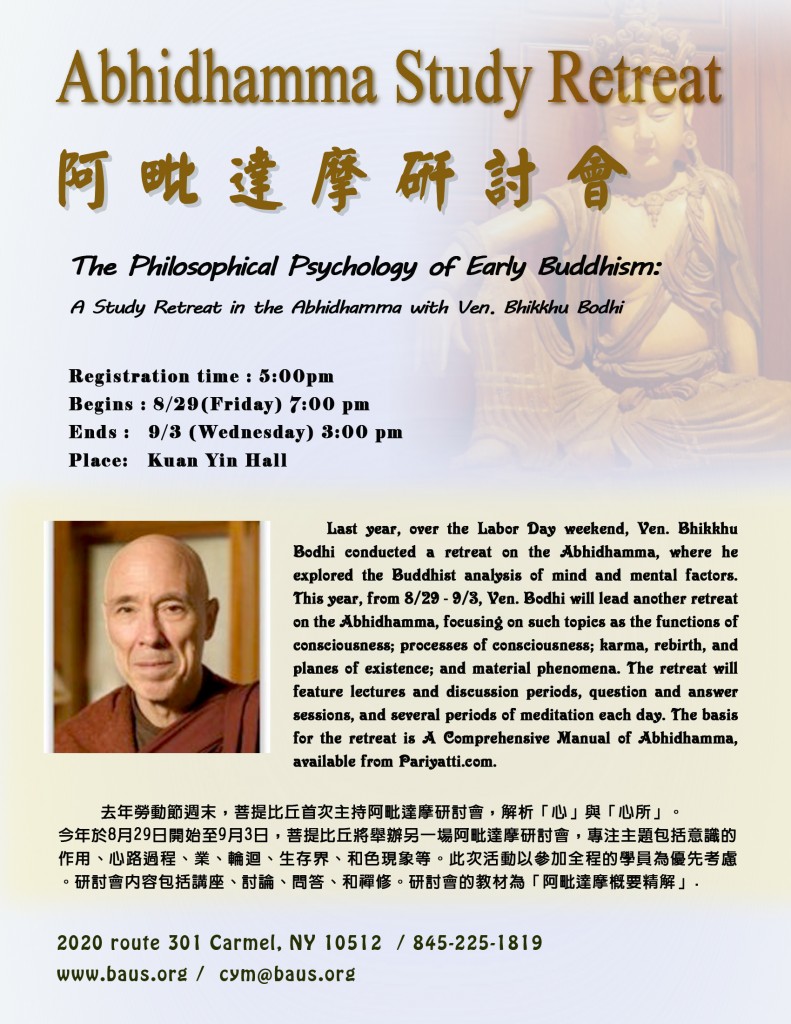 Abhidhamma Study Retreat

阿毗達摩研討會

The Philosophical Psychology of Early Buddhism:

A Study Retreat in the Abhidhamma with Ven. Bhikkhu Bodhi

Registration time : 5:00pm
Begins : 8/29(Friday) 7:00 pm
Ends : 9/3 (Wednesday) 3:00 pm
Place: Kuan Yin Hall

Last year, over the Labor Day weekend, Ven. Bhikkhu Bodhi conducted a retreat on the Abhidhamma, where he explored the Buddhist analysis of mind and mental factors. This year, from 8/29 - 9/3, Ven. Bodhi will lead another retreat on the Abhidhamma, focusing on such topics as the functions of consciousness; processes of consciousness; karma, rebirth, and planes of existence; and material phenomena. The retreat will feature lectures and discussion periods, question and answer sessions, and several periods of meditation each day. The basis for the retreat is A Comprehensive Manual of Abhidhamma, available from Pariyatti.com.

去年勞動節週末，菩提比丘首次主持阿毗達摩研討會，解析「心」與「心所」。今年於8月29日開始至9月3日，菩提比丘將舉辦另一場阿毗達摩研討會，專注主題包括意識的作用、心路過程、業、輪迴、生存界、和色現象等。此次活動以參加全程的學員為優先考慮。研討會內容包括講座、討論、問答、和禪修。研討會的教材為「阿毗達摩概要精解」.

2020 route 301 Carmel, NY 10512 / 845-225-1819
www.baus.org / cym@baus.org